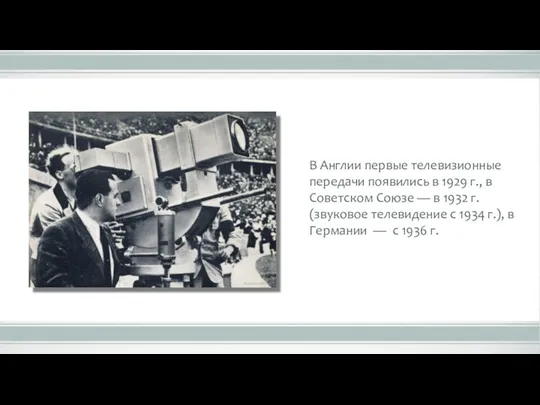 В Англии первые телевизионные передачи появились в 1929 г., в Советском Союзе — в 1932 г. (звуковое телевидение с 1934 г.), в Германии — с 1936 г.